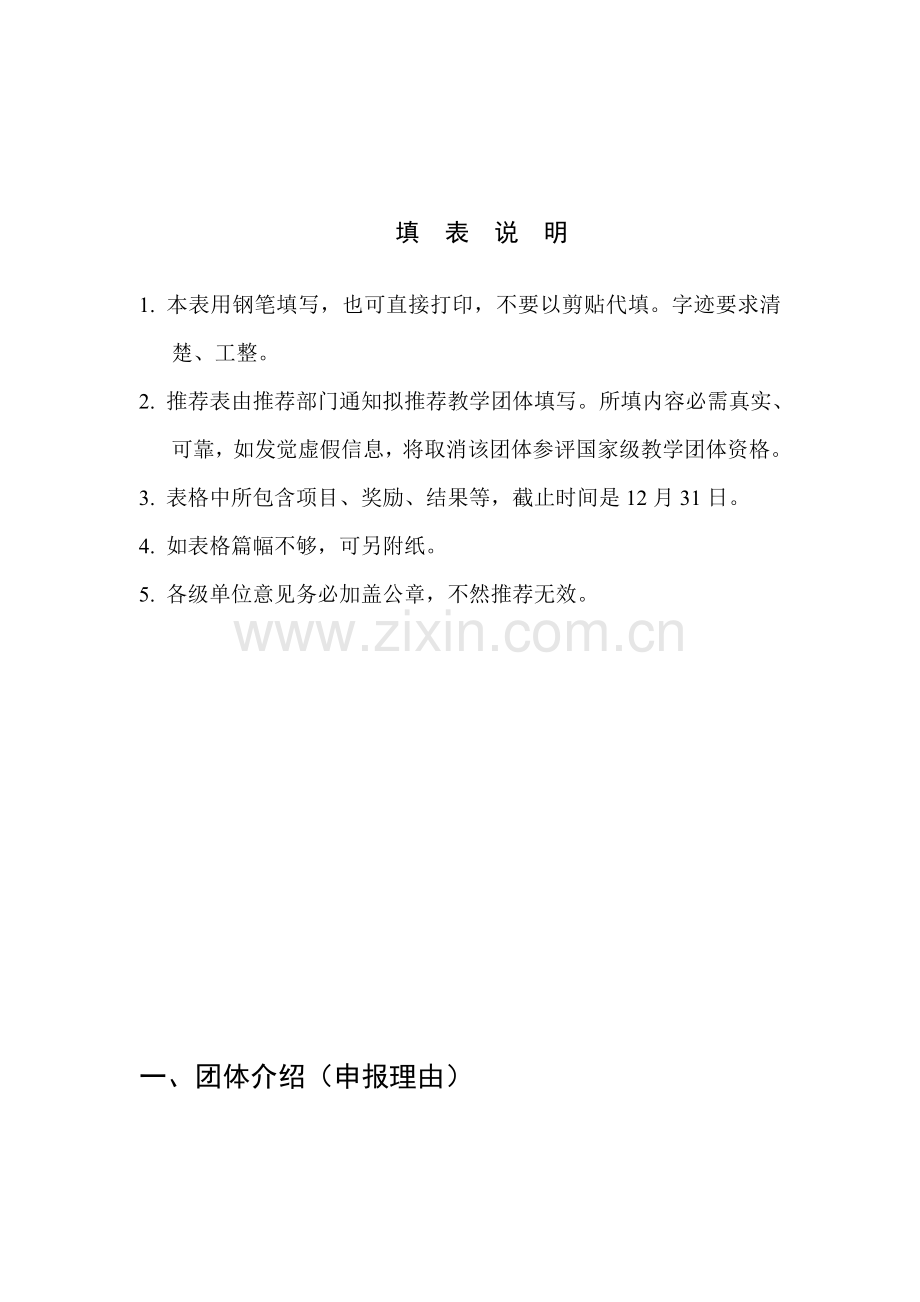 填 表 说 明

1.本表用钢笔填写，也可直接打印，不要以剪贴代填。字迹要求清楚、工整。

2.推荐表由推荐部门通知拟推荐教学团体填写。所填内容必需真实、可靠，如发觉虚假信息，将取消该团体参评国家级教学团体资格。

3.表格中所包含项目、奖励、结果等，截止时间是12月31日。

4.如表格篇幅不够，可另附纸。

5.各级单位意见务必加盖公章，不然推荐无效。

一、团体介绍（申报理由）

www.zixin.com.cn